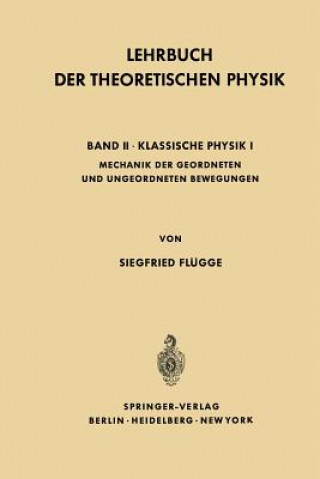 LEHRBUCH
DER THEORETISCHEN PHYSIK

BAND II · KLASSISCHE PHYSIK I
MECHANIK DER GEORDNETEN
UND UNGEORDNETEN BEWEGUNGEN

VON

SIEGFRIED FLÜGGE

SPRINGER-VERLAG
BERLIN · HEIDELBERG · NEW YORK